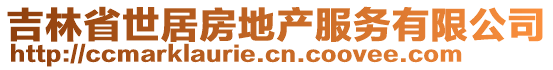 吉林省世居房地产服务有限公司
http://ccmarklaurie.cn.coovee.com